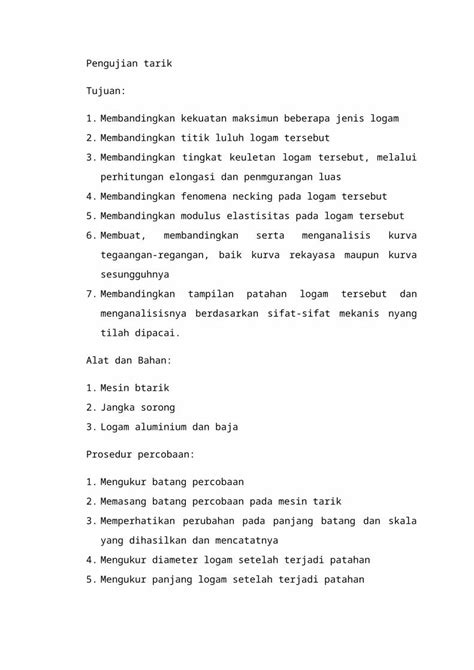 Pengujian tarik

Tujuan:

1. Membandingkan kekuatan maksimun beberapa jenis logam
2. Membandingkan titik luluh logam tersebut
3. Membandingkan tingkat keuletan logam tersebut, melalui perhitungan elongasi dan penmgurangan luas
4. Membandingkan fenomena necking pada logam tersebut
5. Membandingkan modulus elastisitas pada logam tersebut
6. Membuat, membandingkan serta menganalisis kurva tegaangan-regangan, baik kurva rekayasa maupun kurva sesungguhnya
7. Membandingkan tampilan patahan logam tersebut dan menganalisisnya berdasarkan sifat-sifat mekanis nyang tilah dipacai.

Alat dan Bahan:

1. Mesin btarik
2. Jangka sorong
3. Logam aluminium dan baja

Prosedur percobaan:

1. Mengukur batang percobaan
2. Memasang batang percobaan pada mesin tarik
3. Memperhatikan perubahan pada panjang batang dan skala yang dihasilkan dan mencatatnya
4. Mengukur diameter logam setelah terjadi patahan
5. Mengukur panjang logam setelah terjadi patahan